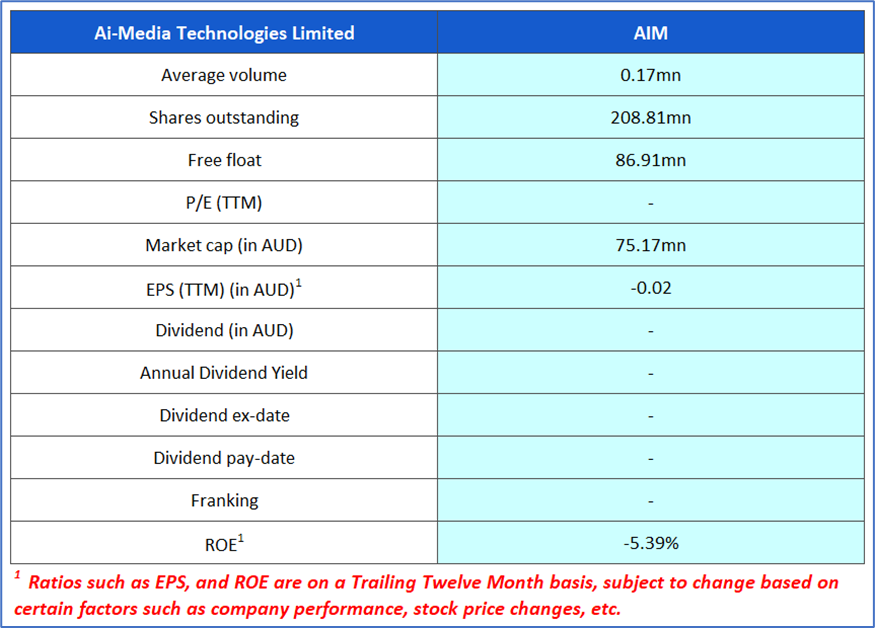 | Ai-Media Technologies Limited | AIM |
|---|---|
| Average volume | 0.17mn |
| Shares outstanding | 208.81mn |
| Free float | 86.91mn |
| P/E (TTM) | - |
| Market cap (in AUD) | 75.17mn |
| EPS (TTM) (in AUD)$^{1}$ | -0.02 |
| Dividend (in AUD) | - |
| Annual Dividend Yield | - |
| Dividend ex-date | - |
| Dividend pay-date | - |
| Franking | - |
| ROE$^{1}$ | -5.39% |

$^{1}$ Ratios such as EPS, and ROE are on a Trailing Twelve Month basis, subject to change based on certain factors such as company performance, stock price changes, etc.